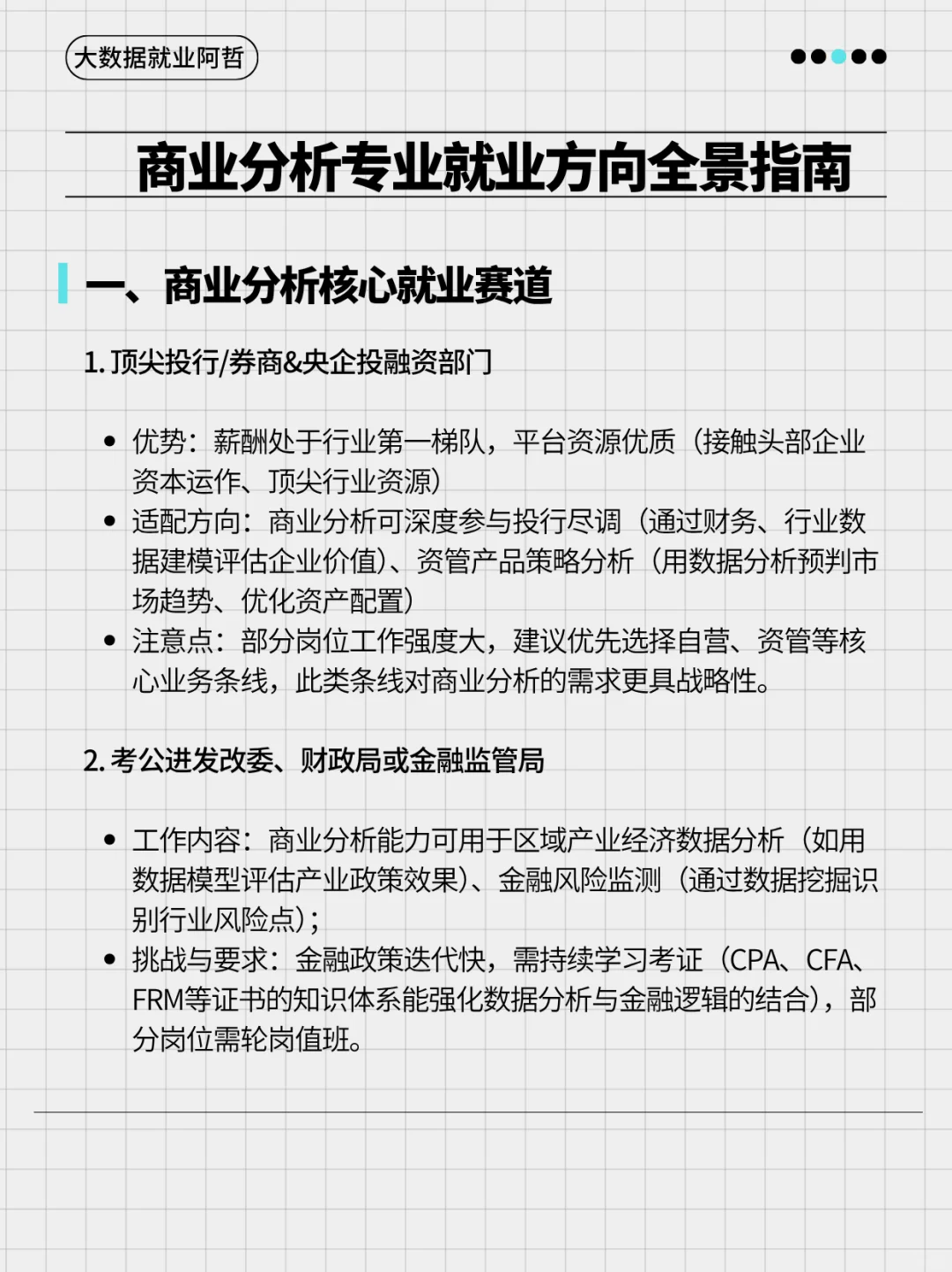 大数据就业阿哲

商业分析专业就业方向全景指南

一、商业分析核心就业赛道

1.顶尖投行/券商&央企投融资部门

• 优势：薪酬处于行业第一梯队，平台资源优质（接触头部企业资本运作、顶尖行业资源）
• 适配方向：商业分析可深度参与投行尽调（通过财务、行业数据建模评估企业价值）、资管产品策略分析（用数据分析预判市场趋势、优化资产配置）
• 注意点：部分岗位工作强度大，建议优先选择自营、资管等核心业务条线，此类条线对商业分析的需求更具战略性。

2.考公进发改委、财政局或金融监管局

• 工作内容：商业分析能力可用于区域产业经济数据分析（如用数据模型评估产业政策效果）、金融风险监测（通过数据挖掘识别行业风险点）；
• 挑战与要求：金融政策迭代快，需持续学习考证（CPA、CFA、FRM等证书的知识体系能强化数据分析与金融逻辑的结合），部分岗位需轮岗值班。